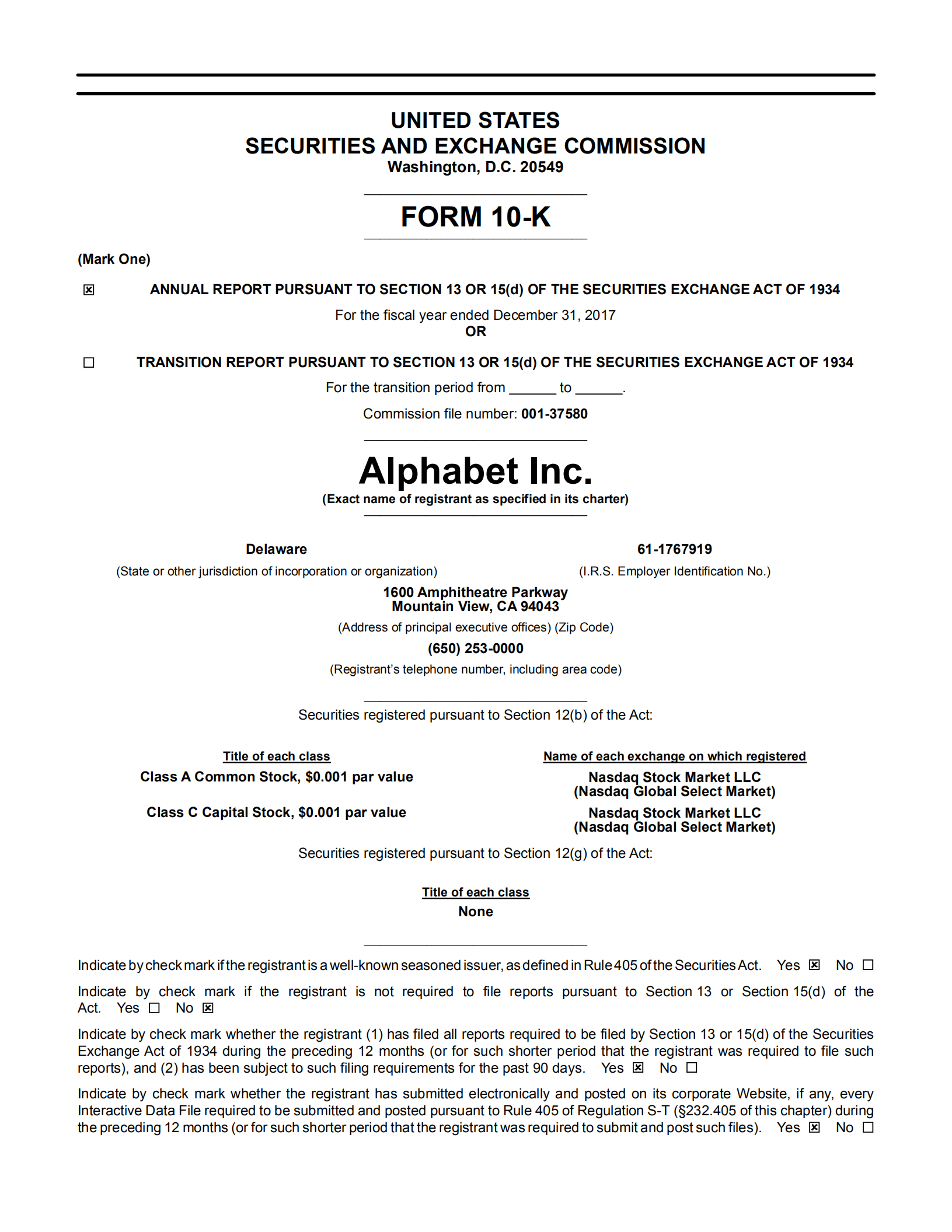 UNITED STATES
SECURITIES AND EXCHANGE COMMISSION
Washington, D.C. 20549

FORM 10-K

(Mark One)

☒ ANNUAL REPORT PURSUANT TO SECTION 13 OR 15(d) OF THE SECURITIES EXCHANGE ACT OF 1934

For the fiscal year ended December 31, 2017
OR

☐ TRANSITION REPORT PURSUANT TO SECTION 13 OR 15(d) OF THE SECURITIES EXCHANGE ACT OF 1934

For the transition period from ______ to ______.

Commission file number: 001-37580

Alphabet Inc.
(Exact name of registrant as specified in its charter)

Delaware
(State or other jurisdiction of incorporation or organization)

61-1767919
(I.R.S. Employer Identification No.)

1600 Amphitheatre Parkway
Mountain View, CA 94043
(Address of principal executive offices) (Zip Code)

(650) 253-0000
(Registrant's telephone number, including area code)

Securities registered pursuant to Section 12(b) of the Act:

| Title of each class | Name of each exchange on which registered |
|---|---|
| Class A Common Stock, $0.001 par value | Nasdaq Stock Market LLC (Nasdaq Global Select Market) |
| Class C Capital Stock, $0.001 par value | Nasdaq Stock Market LLC (Nasdaq Global Select Market) |

Securities registered pursuant to Section 12(g) of the Act:

Title of each class
None

Indicate by check mark if the registrant is a well-known seasoned issuer, as defined in Rule 405 of the Securities Act. Yes ☒ No ☐

Indicate by check mark if the registrant is not required to file reports pursuant to Section 13 or Section 15(d) of the Act. Yes ☐ No ☒

Indicate by check mark whether the registrant (1) has filed all reports required to be filed by Section 13 or 15(d) of the Securities Exchange Act of 1934 during the preceding 12 months (or for such shorter period that the registrant was required to file such reports), and (2) has been subject to such filing requirements for the past 90 days. Yes ☒ No ☐

Indicate by check mark whether the registrant has submitted electronically and posted on its corporate Website, if any, every Interactive Data File required to be submitted and posted pursuant to Rule 405 of Regulation S-T (§232.405 of this chapter) during the preceding 12 months (or for such shorter period that the registrant was required to submit and post such files). Yes ☒ No ☐